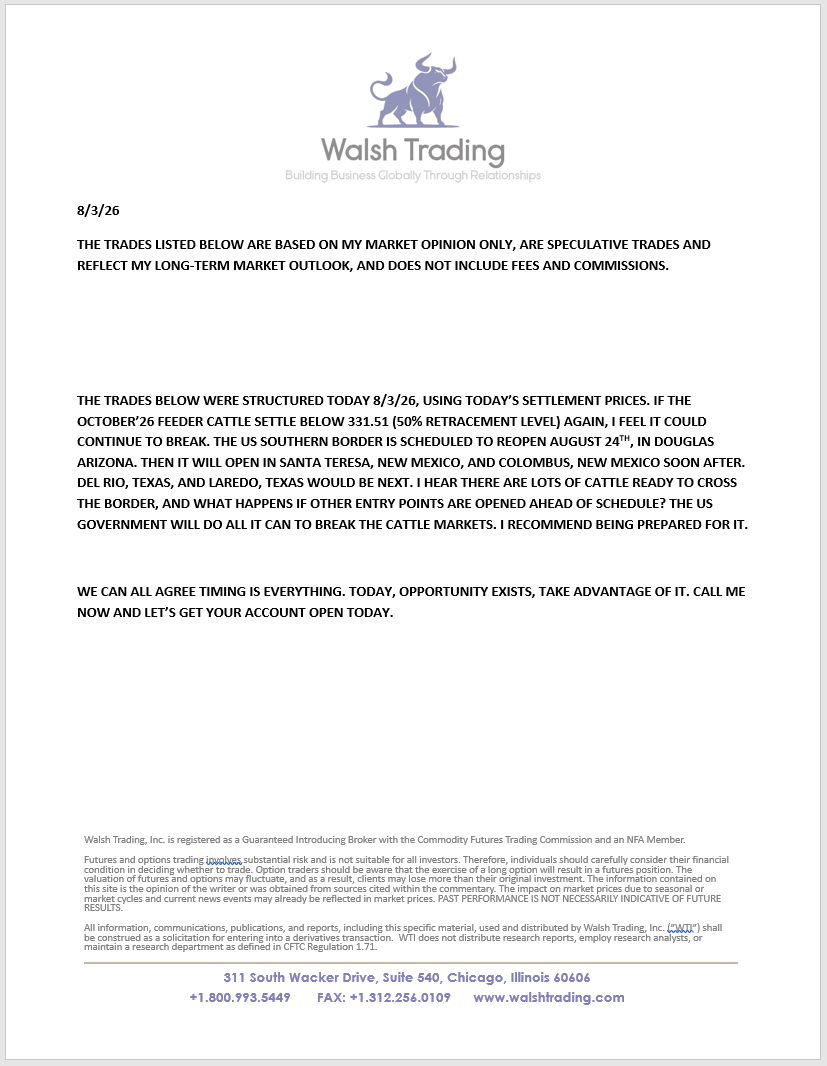 Walsh Trading
Building Business Globally Through Relationships

8/3/26

THE TRADES LISTED BELOW ARE BASED ON MY MARKET OPINION ONLY, ARE SPECULATIVE TRADES AND REFLECT MY LONG-TERM MARKET OUTLOOK, AND DOES NOT INCLUDE FEES AND COMMISSIONS.

THE TRADES BELOW WERE STRUCTURED TODAY 8/3/26, USING TODAY'S SETTLEMENT PRICES. IF THE OCTOBER'26 FEEDER CATTLE SETTLE BELOW 331.51 (50% RETRACEMENT LEVEL) AGAIN, I FEEL IT COULD CONTINUE TO BREAK. THE US SOUTHERN BORDER IS SCHEDULED TO REOPEN AUGUST 24$^{TH}$, IN DOUGLAS ARIZONA. THEN IT WILL OPEN IN SANTA TERESA, NEW MEXICO, AND COLOMBUS, NEW MEXICO SOON AFTER. DEL RIO, TEXAS, AND LAREDO, TEXAS WOULD BE NEXT. I HEAR THERE ARE LOTS OF CATTLE READY TO CROSS THE BORDER, AND WHAT HAPPENS IF OTHER ENTRY POINTS ARE OPENED AHEAD OF SCHEDULE? THE US GOVERNMENT WILL DO ALL IT CAN TO BREAK THE CATTLE MARKETS. I RECOMMEND BEING PREPARED FOR IT.

WE CAN ALL AGREE TIMING IS EVERYTHING. TODAY, OPPORTUNITY EXISTS, TAKE ADVANTAGE OF IT. CALL ME NOW AND LET'S GET YOUR ACCOUNT OPEN TODAY.

Walsh Trading, Inc. is registered as a Guaranteed Introducing Broker with the Commodity Futures Trading Commission and an NFA Member.

Futures and options trading involves substantial risk and is not suitable for all investors. Therefore, individuals should carefully consider their financial condition in deciding whether to trade. Option traders should be aware that the exercise of a long option will result in a futures position. The valuation of futures and options may fluctuate, and as a result, clients may lose more than their original investment. The information contained on this site is the opinion of the writer or was obtained from sources cited within the commentary. The impact on market prices due to seasonal or market cycles and current news events may already be reflected in market prices. PAST PERFORMANCE IS NOT NECESSARILY INDICATIVE OF FUTURE RESULTS.

All information, communications, publications, and reports, including this specific material, used and distributed by Walsh Trading, Inc. ("WTI") shall be construed as a solicitation for entering into a derivatives transaction. WTI does not distribute research reports, employ research analysts, or maintain a research department as defined in CFTC Regulation 1.71.

311 South Wacker Drive, Suite 540, Chicago, Illinois 60606
+1.800.993.5449 FAX: +1.312.256.0109 www.walshtrading.com